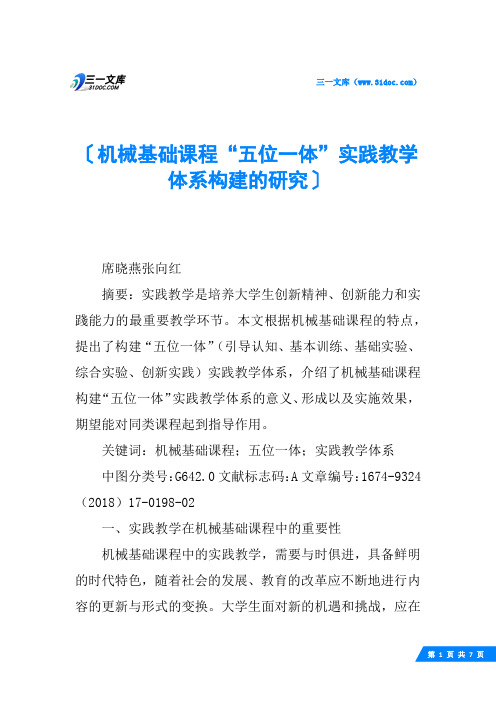 三一文库
31DOC.COM

三一文库（www.31doc.com）

〔机械基础课程“五位一体”实践教学体系构建的研究〕

席晓燕张向红

摘要：实践教学是培养大学生创新精神、创新能力和实践能力的最重要教学环节。本文根据机械基础课程的特点，提出了构建“五位一体”（引导认知、基本训练、基础实验、综合实验、创新实践）实践教学体系，介绍了机械基础课程构建“五位一体”实践教学体系的意义、形成以及实施效果，期望能对同类课程起到指导作用。

关键词：机械基础课程；五位一体；实践教学体系

中图分类号:G642.0 文献标志码:A 文章编号:1674-9324（2018）17-0198-02

一、实践教学在机械基础课程中的重要性

机械基础课程中的实践教学，需要与时俱进，具备鲜明的时代特色，随着社会的发展、教育的改革应不断地进行内容的更新与形式的变换。大学生面对新的机遇和挑战，应在

第 1 页 共 7 页